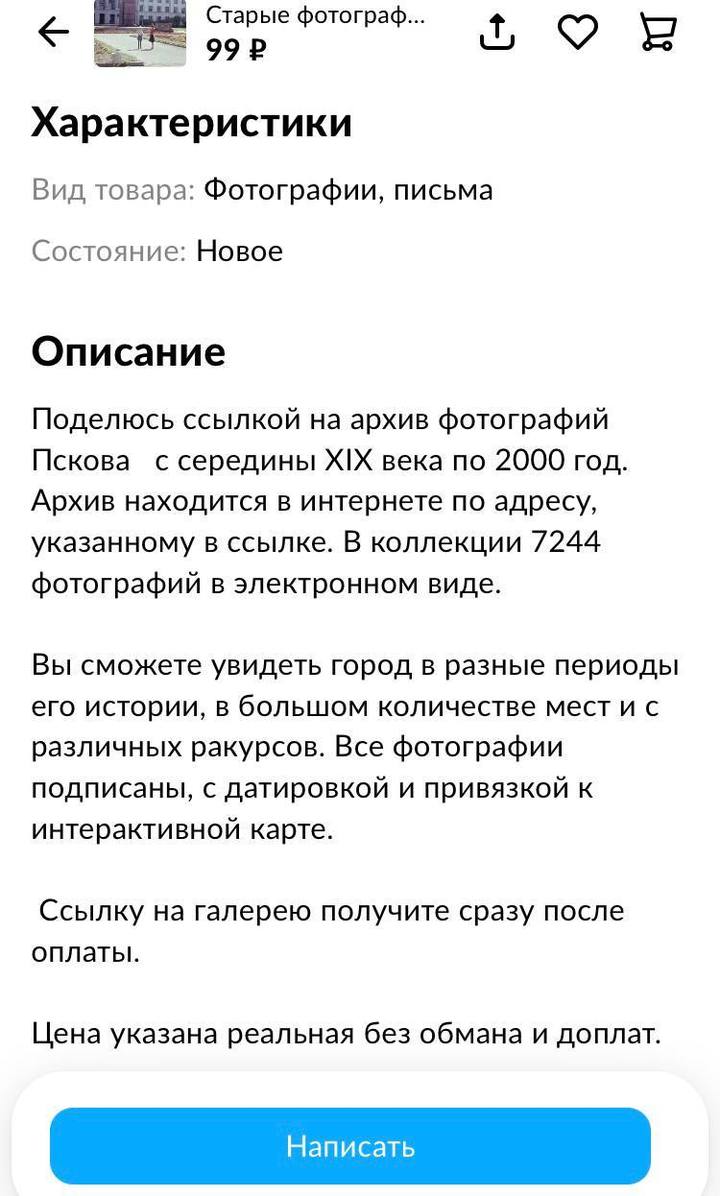 Старые фотограф...
99 ₽

Характеристики

Вид товара: Фотографии, письма

Состояние: Новое

Описание

Поделюсь ссылкой на архив фотографий Пскова с середины XIX века по 2000 год. Архив находится в интернете по адресу, указанному в ссылке. В коллекции 7244 фотографий в электронном виде.

Вы сможете увидеть город в разные периоды его истории, в большом количестве мест и с различных ракурсов. Все фотографии подписаны, с датировкой и привязкой к интерактивной карте.

Ссылку на галерею получите сразу после оплаты.

Цена указана реальная без обмана и доплат.

Написать